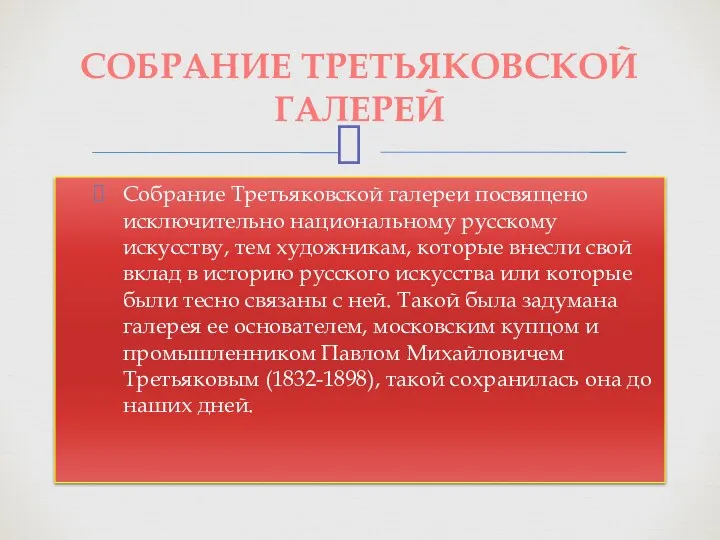 СОБРАНИЕ ТРЕТЬЯКОВСКОЙ ГАЛЕРЕЙ

Собрание Третьяковской галереи посвящено исключительно национальному русскому искусству, тем художникам, которые внесли свой вклад в историю русского искусства или которые были тесно связаны с ней. Такой была задумана галерея ее основателем, московским купцом и промышленником Павлом Михайловичем Третьяковым (1832-1898), такой сохранилась она до наших дней.